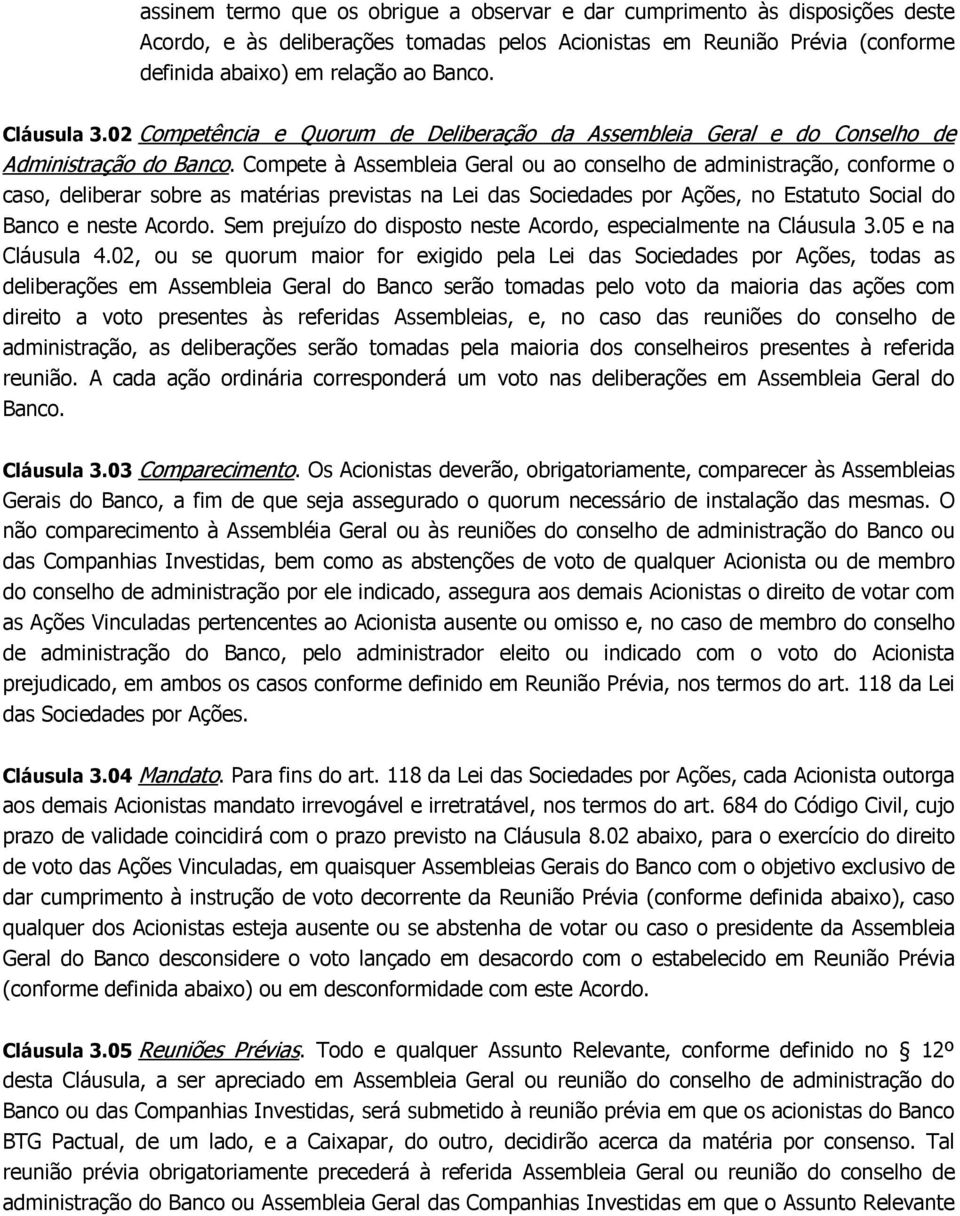 assinem termo que os obrigue a observar e dar cumprimento às disposições deste Acordo, e às deliberações tomadas pelos Acionistas em Reunião Prévia (conforme definida abaixo) em relação ao Banco.

Cláusula 3.02 Competência e Quorum de Deliberação da Assembleia Geral e do Conselho de Administração do Banco. Compete à Assembleia Geral ou ao conselho de administração, conforme o caso, deliberar sobre as matérias previstas na Lei das Sociedades por Ações, no Estatuto Social do Banco e neste Acordo. Sem prejuízo do disposto neste Acordo, especialmente na Cláusula 3.05 e na Cláusula 4.02, ou se quorum maior for exigido pela Lei das Sociedades por Ações, todas as deliberações em Assembleia Geral do Banco serão tomadas pelo voto da maioria das ações com direito a voto presentes às referidas Assembleias, e, no caso das reuniões do conselho de administração, as deliberações serão tomadas pela maioria dos conselheiros presentes à referida reunião. A cada ação ordinária corresponderá um voto nas deliberações em Assembleia Geral do Banco.

Cláusula 3.03 Comparecimento. Os Acionistas deverão, obrigatoriamente, comparecer às Assembleias Gerais do Banco, a fim de que seja assegurado o quorum necessário de instalação das mesmas. O não comparecimento à Assembléia Geral ou às reuniões do conselho de administração do Banco ou das Companhias Investidas, bem como as abstenções de voto de qualquer Acionista ou de membro do conselho de administração por ele indicado, assegura aos demais Acionistas o direito de votar com as Ações Vinculadas pertencentes ao Acionista ausente ou omisso e, no caso de membro do conselho de administração do Banco, pelo administrador eleito ou indicado com o voto do Acionista prejudicado, em ambos os casos conforme definido em Reunião Prévia, nos termos do art. 118 da Lei das Sociedades por Ações.

Cláusula 3.04 Mandato. Para fins do art. 118 da Lei das Sociedades por Ações, cada Acionista outorga aos demais Acionistas mandato irrevogável e irretratável, nos termos do art. 684 do Código Civil, cujo prazo de validade coincidirá com o prazo previsto na Cláusula 8.02 abaixo, para o exercício do direito de voto das Ações Vinculadas, em quaisquer Assembleias Gerais do Banco com o objetivo exclusivo de dar cumprimento à instrução de voto decorrente da Reunião Prévia (conforme definida abaixo), caso qualquer dos Acionistas esteja ausente ou se abstenha de votar ou caso o presidente da Assembleia Geral do Banco desconsidere o voto lançado em desacordo com o estabelecido em Reunião Prévia (conforme definida abaixo) ou em desconformidade com este Acordo.

Cláusula 3.05 Reuniões Prévias. Todo e qualquer Assunto Relevante, conforme definido no § 12º desta Cláusula, a ser apreciado em Assembleia Geral ou reunião do conselho de administração do Banco ou das Companhias Investidas, será submetido à reunião prévia em que os acionistas do Banco BTG Pactual, de um lado, e a Caixapar, do outro, decidirão acerca da matéria por consenso. Tal reunião prévia obrigatoriamente precederá à referida Assembleia Geral ou reunião do conselho de administração do Banco ou Assembleia Geral das Companhias Investidas em que o Assunto Relevante